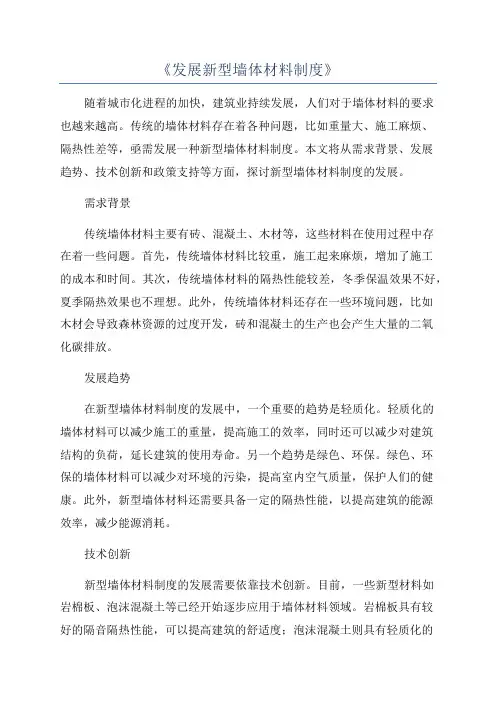 《发展新型墙体材料制度》

随着城市化进程的加快，建筑业持续发展，人们对于墙体材料的要求也越来越高。传统的墙体材料存在着各种问题，比如重量大、施工麻烦、隔热性差等，亟需发展一种新型墙体材料制度。本文将从需求背景、发展趋势、技术创新和政策支持等方面，探讨新型墙体材料制度的发展。

需求背景

传统墙体材料主要有砖、混凝土、木材等，这些材料在使用过程中存在着一些问题。首先，传统墙体材料比较重，施工起来麻烦，增加了施工的成本和时间。其次，传统墙体材料的隔热性能较差，冬季保温效果不好，夏季隔热效果也不理想。此外，传统墙体材料还存在一些环境问题，比如木材会导致森林资源的过度开发，砖和混凝土的生产也会产生大量的二氧化碳排放。

发展趋势

在新型墙体材料制度的发展中，一个重要的趋势是轻质化。轻质化的墙体材料可以减少施工的重量，提高施工的效率，同时还可以减少对建筑结构的负荷，延长建筑的使用寿命。另一个趋势是绿色、环保。绿色、环保的墙体材料可以减少对环境的污染，提高室内空气质量，保护人们的健康。此外，新型墙体材料还需要具备一定的隔热性能，以提高建筑的能源效率，减少能源消耗。

技术创新

新型墙体材料制度的发展需要依靠技术创新。目前，一些新型材料如岩棉板、泡沫混凝土等已经开始逐步应用于墙体材料领域。岩棉板具有较好的隔音隔热性能，可以提高建筑的舒适度；泡沫混凝土则具有轻质化的